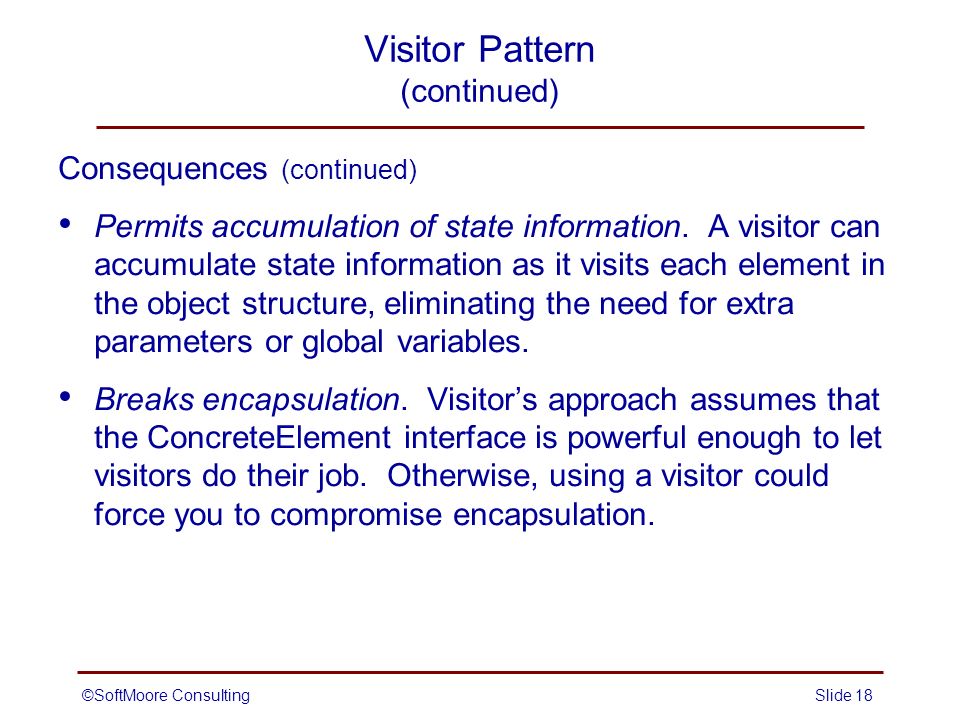 Visitor Pattern
(continued)

Consequences (continued)

• Permits accumulation of state information. A visitor can accumulate state information as it visits each element in the object structure, eliminating the need for extra parameters or global variables.

• Breaks encapsulation. Visitor's approach assumes that the ConcreteElement interface is powerful enough to let visitors do their job. Otherwise, using a visitor could force you to compromise encapsulation.

©SoftMoore Consulting

Slide 18